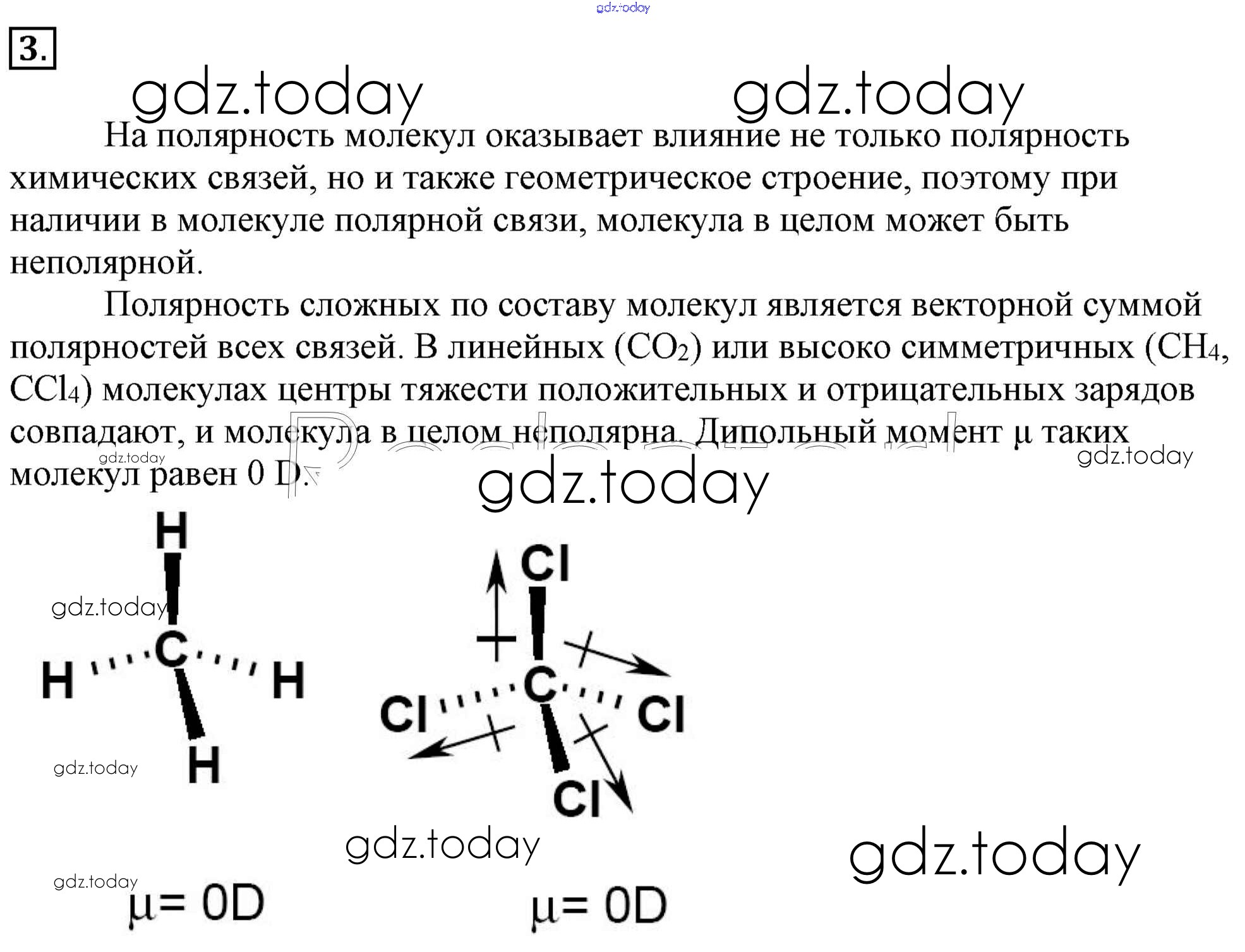 gdz.today

3.

gdz.today gdz.today

На полярность молекул оказывает влияние не только полярность химических связей, но и также геометрическое строение, поэтому при наличии в молекуле полярной связи, молекула в целом может быть неполярной.

Полярность сложных по составу молекул является векторной суммой полярностей всех связей. В линейных ($CO_2$) или высоко симметричных ($CH_4$, $CCl_4$) молекулах центры тяжести положительных и отрицательных зарядов совпадают, и молекула в целом неполярна. Дипольный момент μ таких молекул равен 0 D.

gdz.today gdz.today gdz.today

H
gdz.today
H C H
H
gdz.today

Cl
C
Cl Cl
Cl

gdz.today gdz.today

gdz.today
μ= 0D μ= 0D